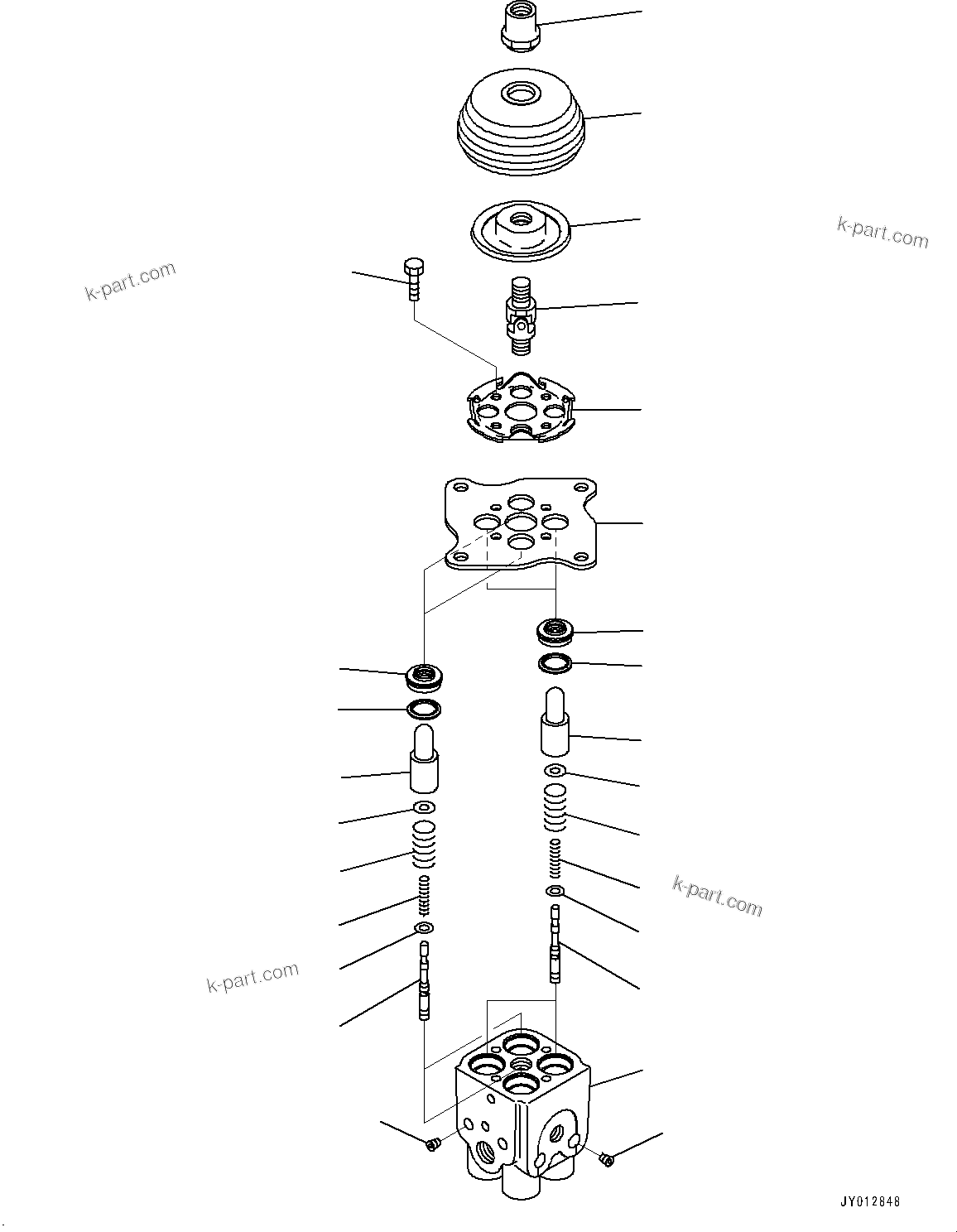 k-part.com

k-part.com

k-part.com

k-part.com

JY012848